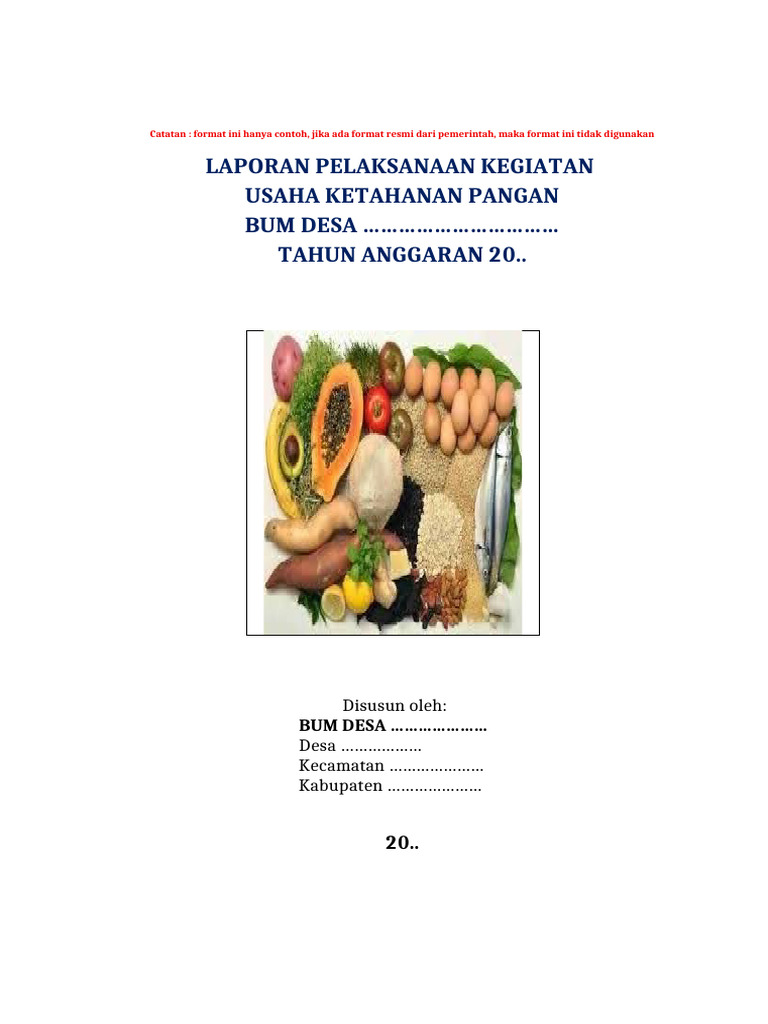 Catatan : format ini hanya contoh, jika ada format resmi dari pemerintah, maka format ini tidak digunakan

LAPORAN PELAKSANAAN KEGIATAN
USAHA KETAHANAN PANGAN
BUM DESA ……………………………
TAHUN ANGGARAN 20..

Disusun oleh:
BUM DESA …………………
Desa ………………
Kecamatan …………………
Kabupaten …………………

20..